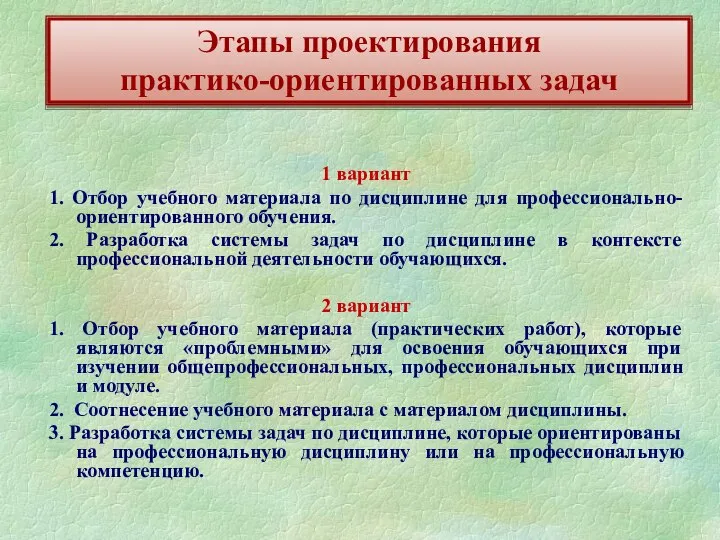 Этапы проектирования практико-ориентированных задач

1 вариант

1. Отбор учебного материала по дисциплине для профессионально-ориентированного обучения.

2. Разработка системы задач по дисциплине в контексте профессиональной деятельности обучающихся.

2 вариант

1. Отбор учебного материала (практических работ), которые являются «проблемными» для освоения обучающихся при изучении общепрофессиональных, профессиональных дисциплин и модуле.

2. Соотнесение учебного материала с материалом дисциплины.

3. Разработка системы задач по дисциплине, которые ориентированы на профессиональную дисциплину или на профессиональную компетенцию.